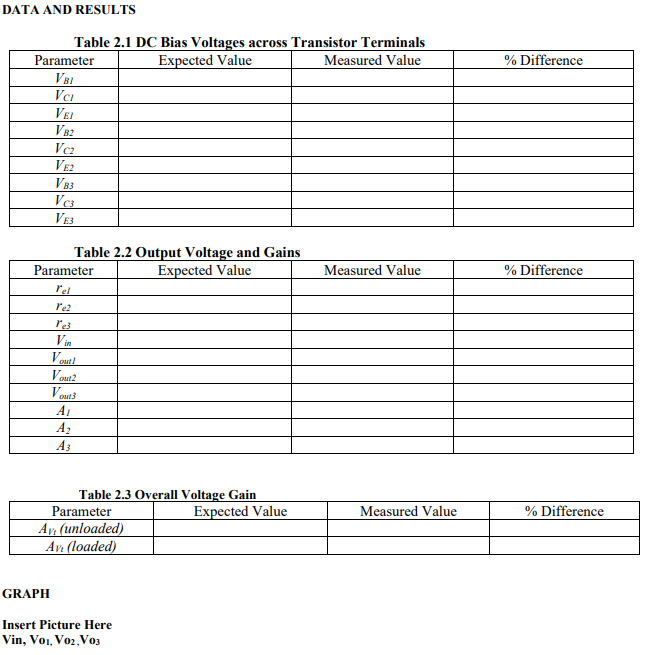 DATA AND RESULTS

Table 2.1 DC Bias Voltages across Transistor Terminals

| Parameter | Expected Value | Measured Value | % Difference |
|---|---|---|---|
| $V_{B1}$ | | | |
| $V_{C1}$ | | | |
| $V_{E1}$ | | | |
| $V_{B2}$ | | | |
| $V_{C2}$ | | | |
| $V_{E2}$ | | | |
| $V_{B3}$ | | | |
| $V_{C3}$ | | | |
| $V_{E3}$ | | | |

Table 2.2 Output Voltage and Gains

| Parameter | Expected Value | Measured Value | % Difference |
|---|---|---|---|
| $r_{e1}$ | | | |
| $r_{e2}$ | | | |
| $r_{e3}$ | | | |
| $V_{in}$ | | | |
| $V_{out1}$ | | | |
| $V_{out2}$ | | | |
| $V_{out3}$ | | | |
| $A_1$ | | | |
| $A_2$ | | | |
| $A_3$ | | | |

Table 2.3 Overall Voltage Gain

| Parameter | Expected Value | Measured Value | % Difference |
|---|---|---|---|
| $A_{Vt}$ (unloaded) | | | |
| $A_{Vt}$ (loaded) | | | |

GRAPH

Insert Picture Here
Vin, $Vo_1$, $Vo_2$, $Vo_3$